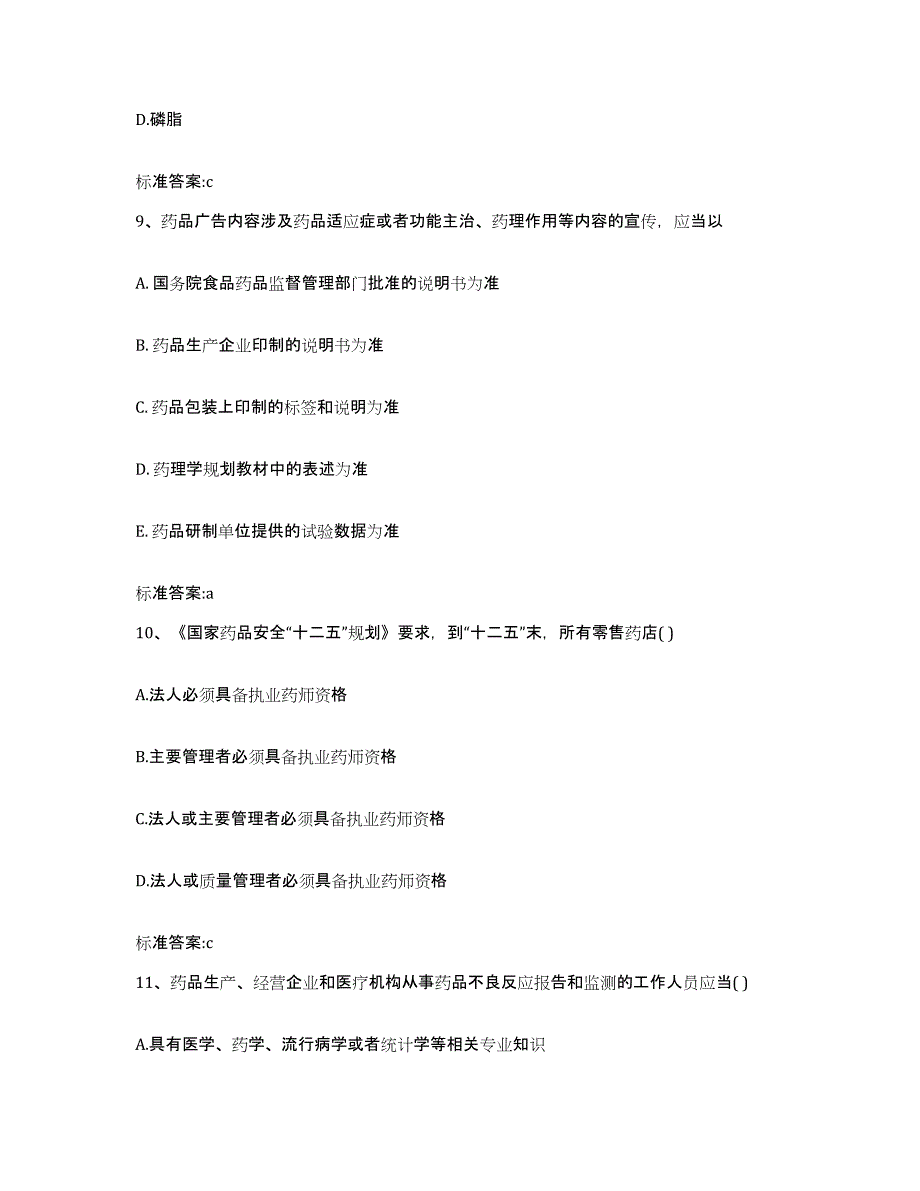 D.磷脂

标准答案:c

9、药品广告内容涉及药品适应症或者功能主治、药理作用等内容的宣传，应当以

A. 国务院食品药品监督管理部门批准的说明书为准

B. 药品生产企业印制的说明书为准

C. 药品包装上印制的标签和说明为准

D. 药理学规划教材中的表述为准

E. 药品研制单位提供的试验数据为准

标准答案:a

10、《国家药品安全“十二五”规划》要求，到“十二五”末，所有零售药店( )

A.法人必须具备执业药师资格

B.主要管理者必须具备执业药师资格

C.法人或主要管理者必须具备执业药师资格

D.法人或质量管理者必须具备执业药师资格

标准答案:c

11、药品生产、经营企业和医疗机构从事药品不良反应报告和监测的工作人员应当( )

A.具有医学、药学、流行病学或者统计学等相关专业知识